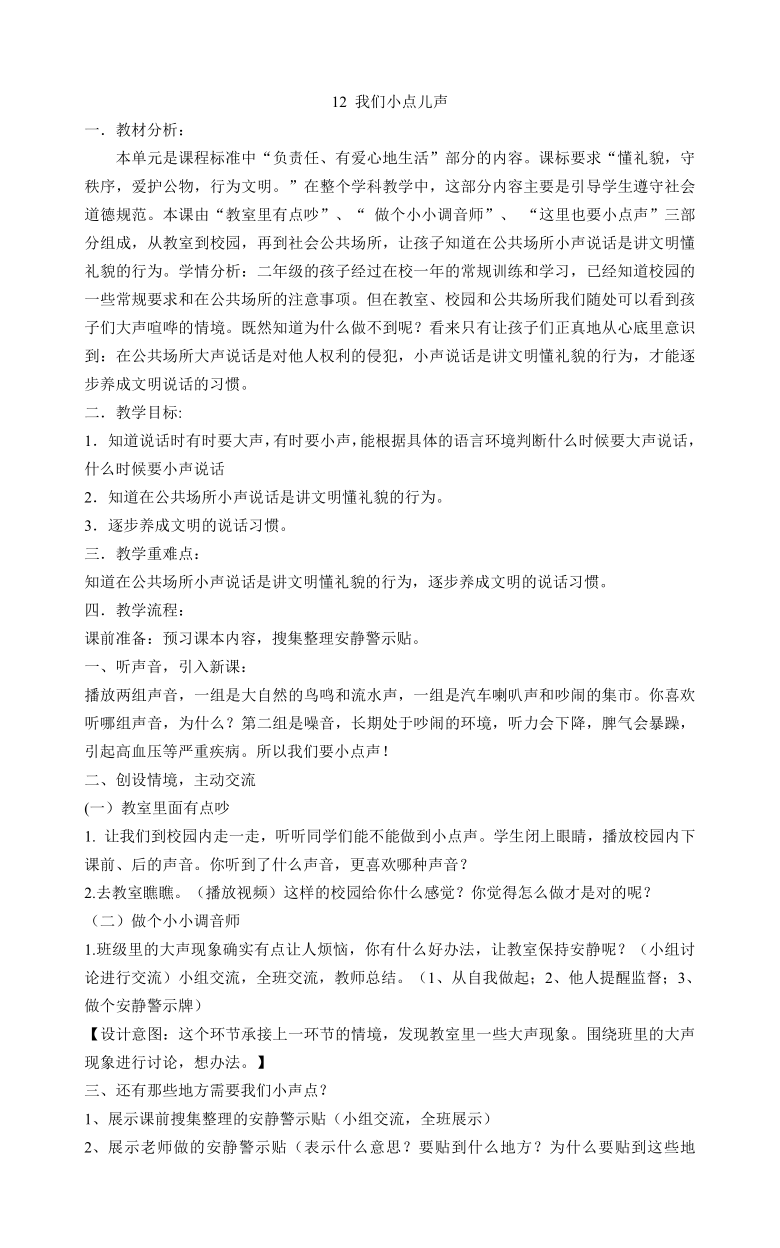 12 我们小点儿声

一．教材分析：

本单元是课程标准中“负责任、有爱心地生活”部分的内容。课标要求“懂礼貌，守秩序，爱护公物，行为文明。”在整个学科教学中，这部分内容主要是引导学生遵守社会道德规范。本课由“教室里有点吵”、“ 做个小小调音师”、 “这里也要小点声”三部分组成，从教室到校园，再到社会公共场所，让孩子知道在公共场所小声说话是讲文明懂礼貌的行为。学情分析：二年级的孩子经过在校一年的常规训练和学习，已经知道校园的一些常规要求和在公共场所的注意事项。但在教室、校园和公共场所我们随处可以看到孩子们大声喧哗的情境。既然知道为什么做不到呢？看来只有让孩子们正真地从心底里意识到：在公共场所大声说话是对他人权利的侵犯，小声说话是讲文明懂礼貌的行为，才能逐步养成文明说话的习惯。

二．教学目标:

1．知道说话时有时要大声，有时要小声，能根据具体的语言环境判断什么时候要大声说话，什么时候要小声说话

2．知道在公共场所小声说话是讲文明懂礼貌的行为。

3．逐步养成文明的说话习惯。

三．教学重难点：

知道在公共场所小声说话是讲文明懂礼貌的行为，逐步养成文明的说话习惯。

四．教学流程：

课前准备：预习课本内容，搜集整理安静警示贴。

一、听声音，引入新课：

播放两组声音，一组是大自然的鸟鸣和流水声，一组是汽车喇叭声和吵闹的集市。你喜欢听哪组声音，为什么？第二组是噪音，长期处于吵闹的环境，听力会下降，脾气会暴躁，引起高血压等严重疾病。所以我们要小点声！

二、创设情境，主动交流

(一）教室里面有点吵

1. 让我们到校园内走一走，听听同学们能不能做到小点声。学生闭上眼睛，播放校园内下课前、后的声音。你听到了什么声音，更喜欢哪种声音？

2.去教室瞧瞧。（播放视频）这样的校园给你什么感觉？你觉得怎么做才是对的呢？

（二）做个小小调音师

1.班级里的大声现象确实有点让人烦恼，你有什么好办法，让教室保持安静呢？（小组讨论进行交流）小组交流，全班交流，教师总结。（1、从自我做起；2、他人提醒监督；3、做个安静警示牌）

【设计意图：这个环节承接上一环节的情境，发现教室里一些大声现象。围绕班里的大声现象进行讨论，想办法。】

三、还有那些地方需要我们小声点？

1、展示课前搜集整理的安静警示贴（小组交流，全班展示）

2、展示老师做的安静警示贴（表示什么意思？要贴到什么地方？为什么要贴到这些地